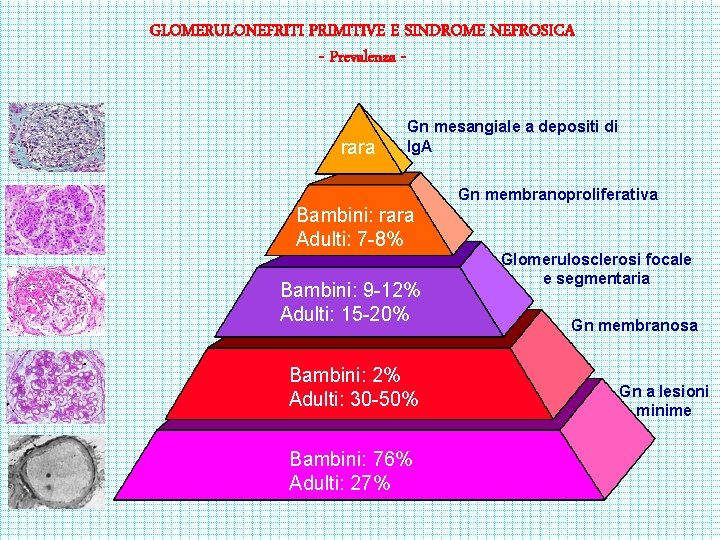 GLOMERULONEFRITI PRIMITIVE E SINDROME NEFROSICA
- Prevalenza -

rara

Gn mesangiale a depositi di IgA

Bambini: rara
Adulti: 7-8%

Gn membranoproliferativa

Bambini: 9-12%
Adulti: 15-20%

Glomerulosclerosi focale e segmentaria

Bambini: 2%
Adulti: 30-50%

Gn membranosa

Bambini: 76%
Adulti: 27%

Gn a lesioni minime